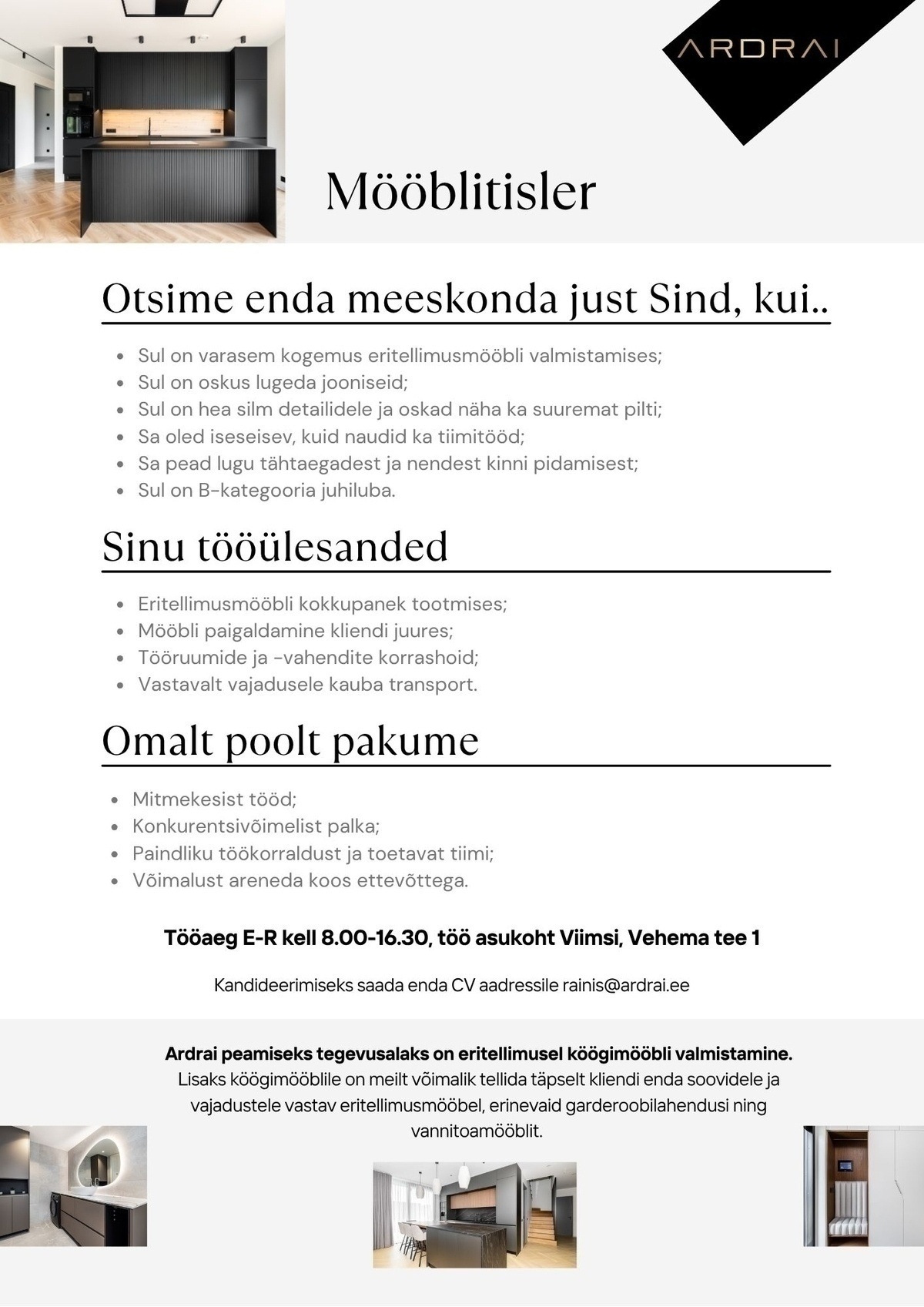 ARDRAI

Mööblitisler

Otsime enda meeskonda just Sind, kui..

- Sul on varasem kogemus eritellimusmööbli valmistamises;
- Sul on oskus lugeda jooniseid;
- Sul on hea silm detailidele ja oskad näha ka suuremat pilti;
- Sa oled iseseisev, kuid naudid ka tiimitööd;
- Sa pead lugu tähtaegadest ja nendest kinni pidamisest;
- Sul on B-kategooria juhiluba.

Sinu tööülesanded

- Eritellimusmööbli kokkupanek tootmises;
- Mööbli paigaldamine kliendi juures;
- Tööruumide ja -vahendite korrashoid;
- Vastavalt vajadusele kauba transport.

Omalt poolt pakume

- Mitmekesist tööd;
- Konkurentsivõimelist palka;
- Paindliku töökorraldust ja toetavat tiimi;
- Võimalust areneda koos ettevõttega.

Tööaeg E-R kell 8.00-16.30, töö asukoht Viimsi, Vehema tee 1

Kandideerimiseks saada enda CV aadressile rainis@ardrai.ee

Ardrai peamiseks tegevusalaks on eritellimusel köögimööbli valmistamine. Lisaks köögimööblile on meilt võimalik tellida täpselt kliendi enda soovidele ja vajadustele vastav eritellimusmööbel, erinevaid garderoobilahendusi ning vannitoamööblit.